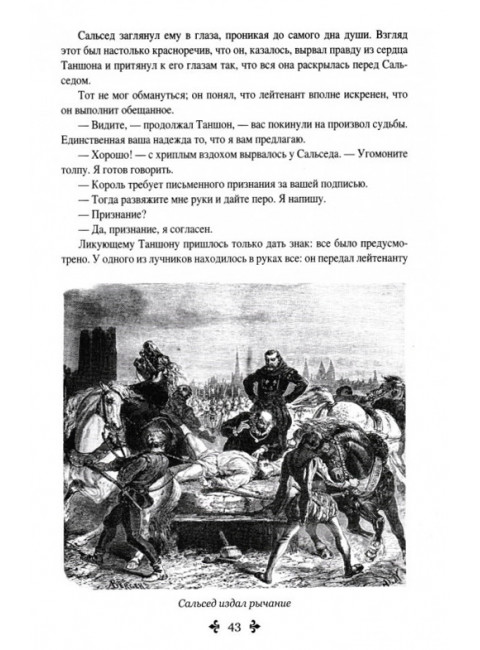 Сальсед заглянул ему в глаза, проникая до самого дна души. Взгляд этот был настолько красноречив, что он, казалось, вырвал правду из сердца Таншона и притянул к его глазам так, что вся она раскрылась перед Сальседом.

Тот не мог обмануться; он понял, что лейтенант вполне искренен, что он выполнит обещанное.

— Видите, — продолжал Таншон, — вас покинули на произвол судьбы. Единственная ваша надежда то, что я вам предлагаю.

— Хорошо! — с хриплым вздохом вырвалось у Сальседа. — Угомоните толпу. Я готов говорить.

— Король требует письменного признания за вашей подписью.

— Тогда развяжите мне руки и дайте перо. Я напишу.

— Признание?

— Да, признание, я согласен.

Ликующему Таншону пришлось только дать знак: все было предусмотрено. У одного из лучников находилось в руках все: он передал лейтенанту

Сальсед издал рычание

43